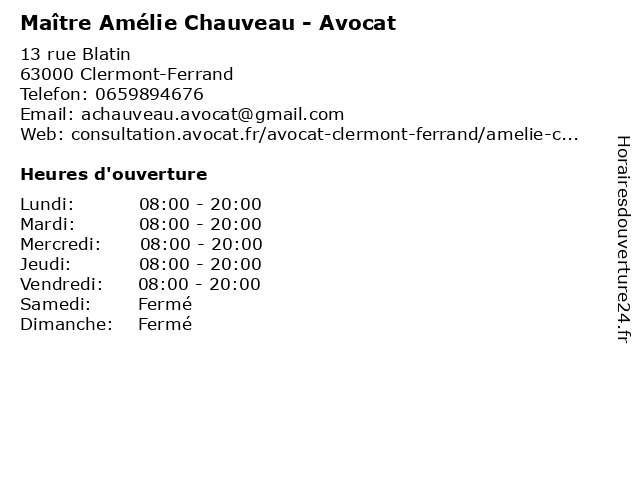 Maître Amélie Chauveau - Avocat

13 rue Blatin
63000 Clermont-Ferrand
Telefon: 0659894676
Email: achauveau.avocat@gmail.com
Web: consultation.avocat.fr/avocat-clermont-ferrand/amelie-c...

Heures d'ouverture

Lundi: 08:00 - 20:00
Mardi: 08:00 - 20:00
Mercredi: 08:00 - 20:00
Jeudi: 08:00 - 20:00
Vendredi: 08:00 - 20:00
Samedi: Fermé
Dimanche: Fermé

Horairesdouverture24.fr